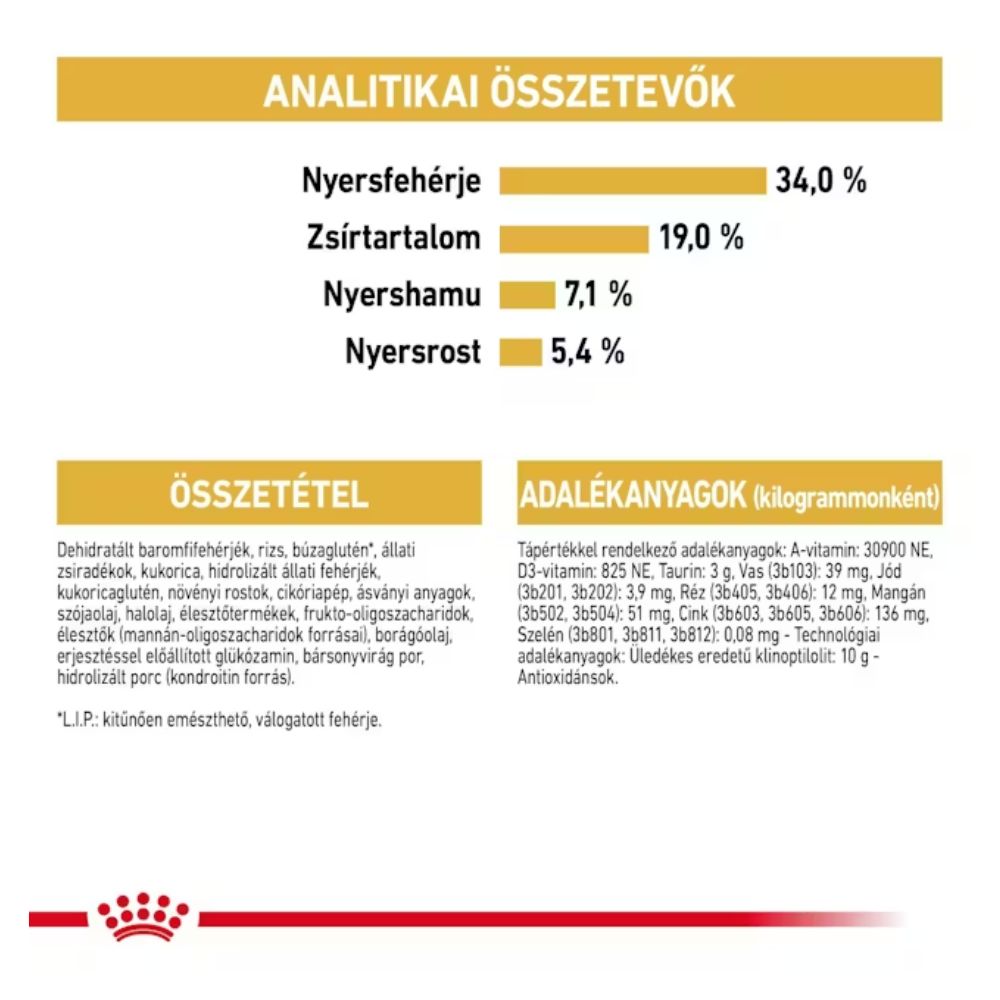 ANALITIKAI ÖSSZETEVŐK

Nyersfehérje 34,0 %
Zsírtartalom 19,0 %
Nyershamu 7,1 %
Nyersrost 5,4 %

ÖSSZETÉTEL

Dehidratált baromfifehérjék, rizs, búzaglutén*, állati zsiradékok, kukorica, hidrolizált állati fehérjék, kukoricaglutén, növényi rostok, cikóriapép, ásványi anyagok, szójaolaj, halolaj, élesztőtermékek, frukto-oligoszacharidok, élesztők (mannán-oligoszacharidok forrásai), borágóolaj, erjesztéssel előállított glükózamin, bársonyvirág por, hidrolizált porc (kondroitin forrás).

*L.I.P.: kitűnően emészthető, válogatott fehérje.

ADALÉKANYAGOK (kilogrammonként)

Tápértékkel rendelkező adalékanyagok: A-vitamin: 30900 NE, D3-vitamin: 825 NE, Taurin: 3 g, Vas (3b103): 39 mg, Jód (3b201, 3b202): 3,9 mg, Réz (3b405, 3b406): 12 mg, Mangán (3b502, 3b504): 51 mg, Cink (3b603, 3b605, 3b606): 136 mg, Szelén (3b801, 3b811, 3b812): 0,08 mg - Technológiai adalékanyagok: Üledékes eredetű klinoptilolit: 10 g - Antioxidánsok.